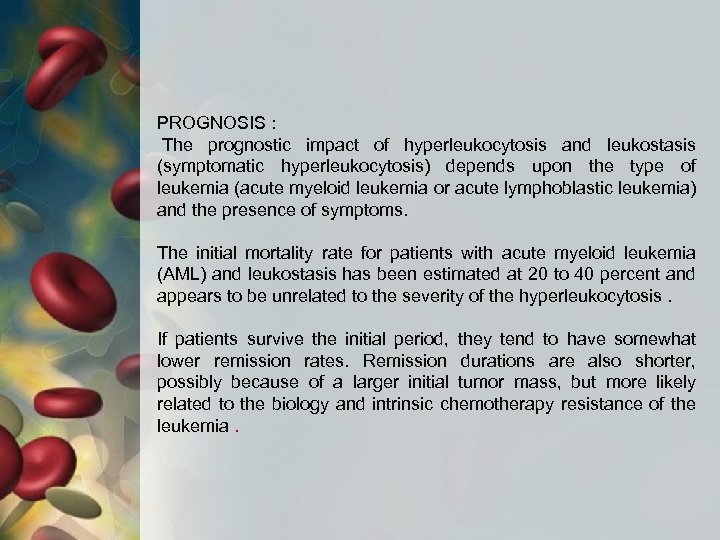 PROGNOSIS :
The prognostic impact of hyperleukocytosis and leukostasis (symptomatic hyperleukocytosis) depends upon the type of leukemia (acute myeloid leukemia or acute lymphoblastic leukemia) and the presence of symptoms.

The initial mortality rate for patients with acute myeloid leukemia (AML) and leukostasis has been estimated at 20 to 40 percent and appears to be unrelated to the severity of the hyperleukocytosis .

If patients survive the initial period, they tend to have somewhat lower remission rates. Remission durations are also shorter, possibly because of a larger initial tumor mass, but more likely related to the biology and intrinsic chemotherapy resistance of the leukemia .